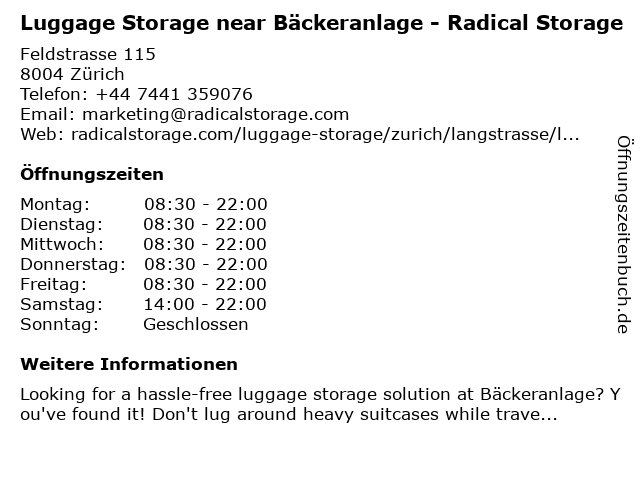 Luggage Storage near Bäckeranlage - Radical Storage

Feldstrasse 115
8004 Zürich
Telefon: +44 7441 359076
Email: marketing@radicalstorage.com
Web: radicalstorage.com/luggage-storage/zurich/langstrasse/l...

Öffnungszeiten

Montag: 08:30 - 22:00
Dienstag: 08:30 - 22:00
Mittwoch: 08:30 - 22:00
Donnerstag: 08:30 - 22:00
Freitag: 08:30 - 22:00
Samstag: 14:00 - 22:00
Sonntag: Geschlossen

Weitere Informationen

Looking for a hassle-free luggage storage solution at Bäckeranlage? You've found it! Don't lug around heavy suitcases while trave...

Öffnungszeitenbuch.de